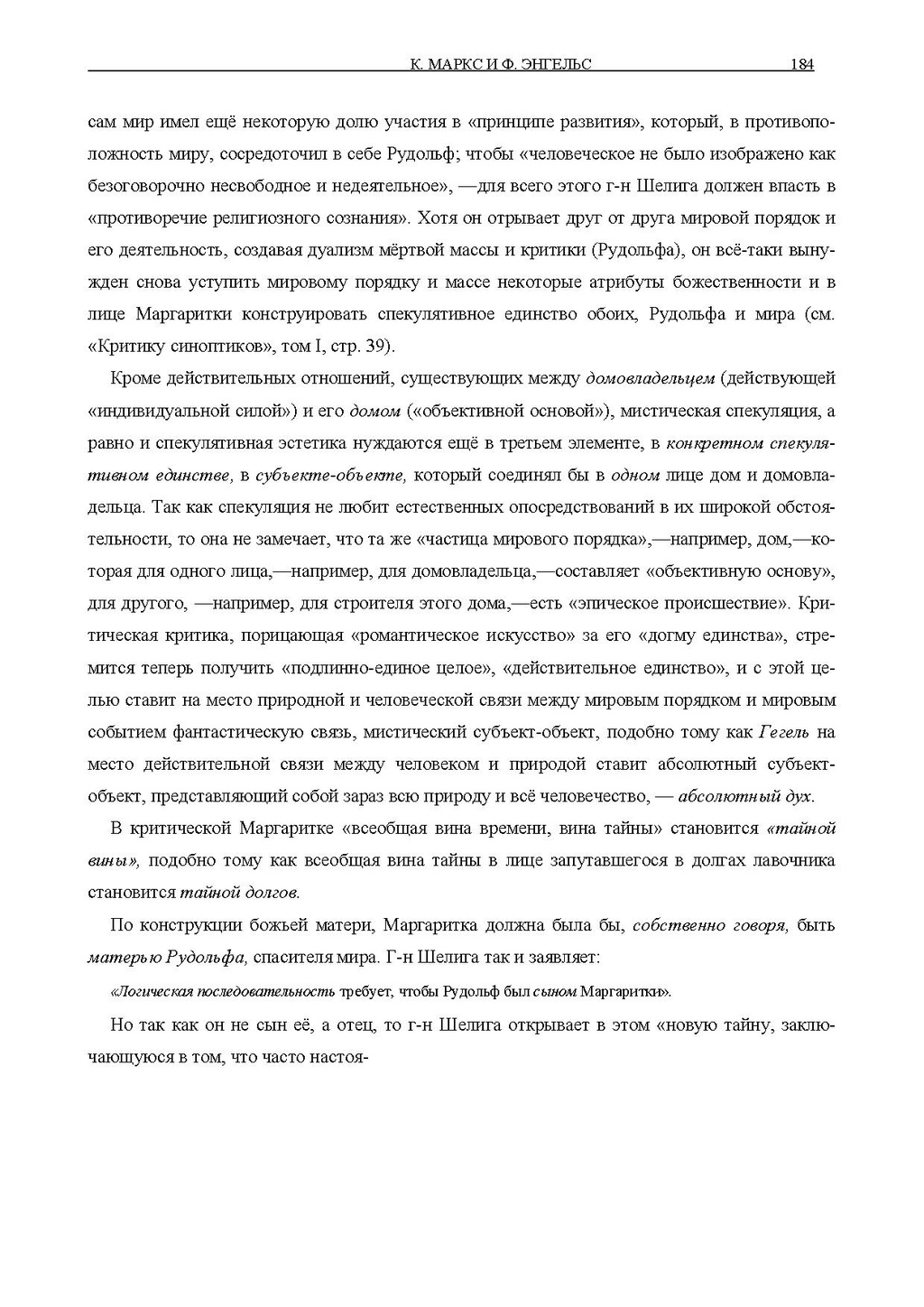 К. МАРКС И Ф. ЭНГЕЛЬС 184

сам мир имел ещё некоторую долю участия в «принципе развития», который, в противоположность миру, сосредоточил в себе Рудольф; чтобы «человеческое не было изображено как безоговорочно несвободное и недеятельное», —для всего этого г-н Шелига должен впасть в «противоречие религиозного сознания». Хотя он отрывает друг от друга мировой порядок и его деятельность, создавая дуализм мёртвой массы и критики (Рудольфа), он всё-таки вынужден снова уступить мировому порядку и массе некоторые атрибуты божественности и в лице Маргаритки конструировать спекулятивное единство обоих, Рудольфа и мира (см. «Критику синоптиков», том I, стр. 39).

Кроме действительных отношений, существующих между домовладельцем (действующей «индивидуальной силой») и его домом («объективной основой»), мистическая спекуляция, а равно и спекулятивная эстетика нуждаются ещё в третьем элементе, в конкретном спекулятивном единстве, в субъекте-объекте, который соединял бы в одном лице дом и домовладельца. Так как спекуляция не любит естественных опосредствований в их широкой обстоятельности, то она не замечает, что та же «частица мирового порядка»,—например, дом,—которая для одного лица,—например, для домовладельца,—составляет «объективную основу», для другого, —например, для строителя этого дома,—есть «эпическое происшествие». Критическая критика, порицающая «романтическое искусство» за его «догму единства», стремится теперь получить «подлинно-единое целое», «действительное единство», и с этой целью ставит на место природной и человеческой связи между мировым порядком и мировым событием фантастическую связь, мистический субъект-объект, подобно тому как Гегель на место действительной связи между человеком и природой ставит абсолютный субъект-объект, представляющий собой зараз всю природу и всё человечество, — абсолютный дух.

В критической Маргаритке «всеобщая вина времени, вина тайны» становится «тайной вины», подобно тому как всеобщая вина тайны в лице запутавшегося в долгах лавочника становится тайной долгов.

По конструкции божьей матери, Маргаритка должна была бы, собственно говоря, быть матерью Рудольфа, спасителя мира. Г-н Шелига так и заявляет:

«Логическая последовательность требует, чтобы Рудольф был сыном Маргаритки».

Но так как он не сын её, а отец, то г-н Шелига открывает в этом «новую тайну, заключающуюся в том, что часто настоя-